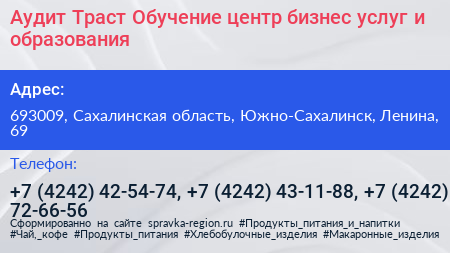 Аудит Траст Обучение центр бизнес услуг и образования

Адрес:

693009, Сахалинская область, Южно-Сахалинск, Ленина, 69

Телефон:

+7 (4242) 42-54-74, +7 (4242) 43-11-88, +7 (4242) 72-66-56

Сформированно на сайте spravka-region.ru #Продукты_питания_и_напитки #Чай,_кофе #Продукты_питания #Хлебобулочные_изделия #Макаронные_изделия